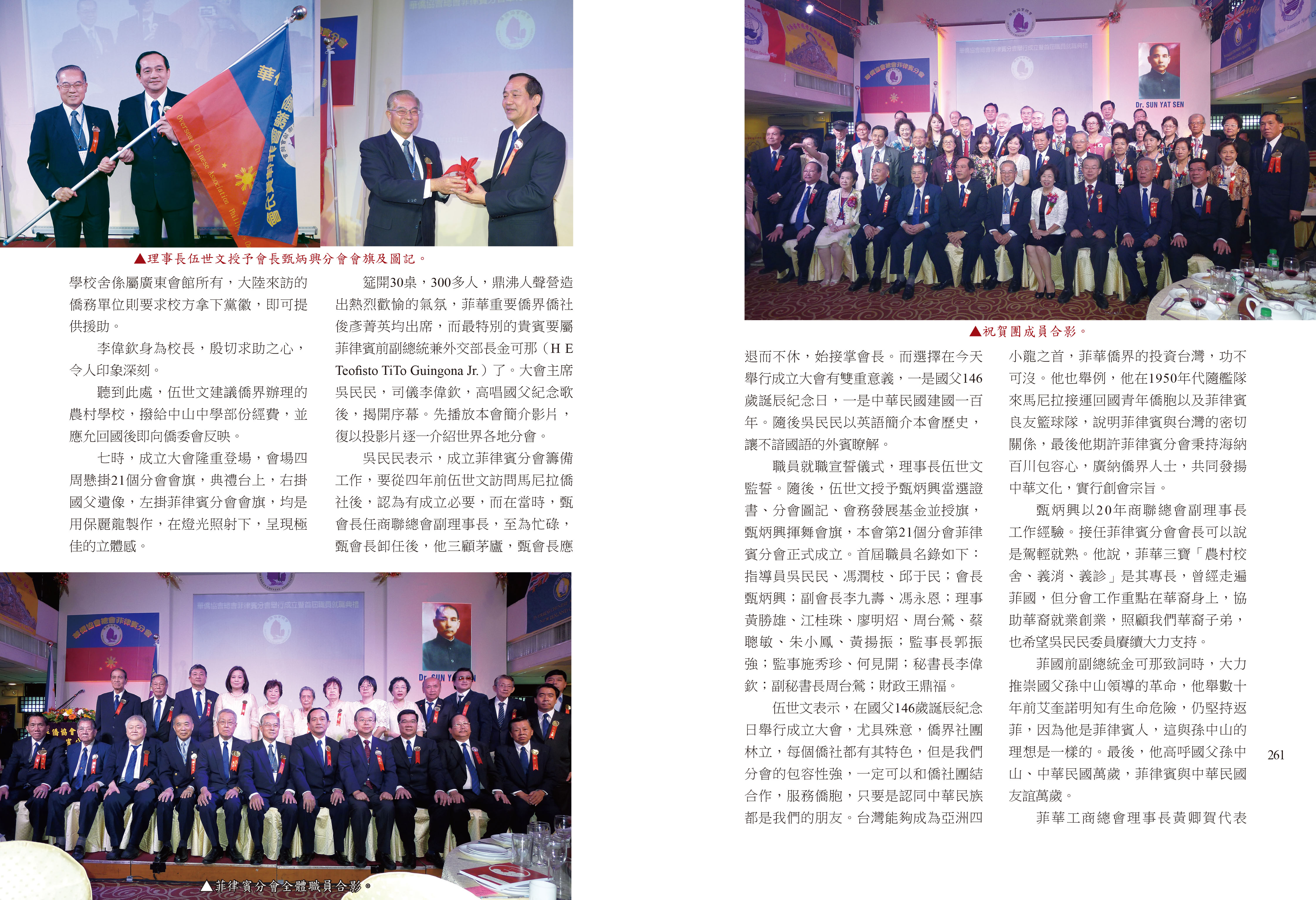 ▲理事長伍世文授予會長甄炳興分會會旗及圖記。

學校舍係屬廣東會館所有，大陸來訪的僑務單位則要求校方拿下黨徽，即可提供援助。

李偉欽身為校長，殷切求助之心，令人印象深刻。

聽到此處，伍世文建議僑界辦理的農村學校，撥給中山中學部份經費，並應允回國後即向僑委會反映。

七時，成立大會隆重登場，會場四周懸掛21個分會會旗，典禮台上，右掛國父遺像，左掛菲律賓分會會旗，均是用保麗龍製作，在燈光照射下，呈現極佳的立體感。

筵開30桌，300多人，鼎沸人聲營造出熱烈歡愉的氣氛，菲華重要僑界僑社俊彥菁英均出席，而最特別的貴賓要屬菲律賓前副總統兼外交部長金可那（H E Teofisto TiTo Guingona Jr.）了。大會主席吳民民，司儀李偉欽，高唱國父紀念歌後，揭開序幕。先播放本會簡介影片，復以投影片逐一介紹世界各地分會。

吳民民表示，成立菲律賓分會籌備工作，要從四年前伍世文訪問馬尼拉僑社後，認為有成立必要，而在當時，甄會長任商聯總會副理事長，至為忙碌，甄會長卸任後，他三顧茅廬，甄會長應

▲菲律賓分會全體職員合影。

Dr. SUN YAT SEN

▲祝賀團成員合影。

退而不休，始接掌會長。而選擇在今天舉行成立大會有雙重意義，一是國父146歲誕辰紀念日，一是中華民國建國一百年。隨後吳民民以英語簡介本會歷史，讓不諳國語的外賓瞭解。

職員就職宣誓儀式，理事長伍世文監誓。隨後，伍世文授予甄炳興當選證書、分會圖記、會務發展基金並授旗，甄炳興揮舞會旗，本會第21個分會菲律賓分會正式成立。首屆職員名錄如下：指導員吳民民、馮潤枝、邱于民；會長甄炳興；副會長李九壽、馮永恩；理事黃勝雄、江桂珠、廖明炤、周台鶯、蔡聰敏、朱小鳳、黃揚振；監事長郭振強；監事施秀珍、何見開；秘書長李偉欽；副秘書長周台鶯；財政王鼎福。

伍世文表示，在國父146歲誕辰紀念日舉行成立大會，尤具殊意，僑界社團林立，每個僑社都有其特色，但是我們分會的包容性強，一定可以和僑社團結合作，服務僑胞，只要是認同中華民族都是我們的朋友。台灣能夠成為亞洲四小龍之首，菲華僑界的投資台灣，功不可沒。他也舉例，他在1950年代隨艦隊來馬尼拉接運回國青年僑胞以及菲律賓良友籃球隊，說明菲律賓與台灣的密切關係，最後他期許菲律賓分會秉持海納百川包容心，廣納僑界人士，共同發揚中華文化，實行創會宗旨。

甄炳興以20年商聯總會副理事長工作經驗。接任菲律賓分會會長可以說是駕輕就熟。他說，菲華三寶「農村校舍、義消、義診」是其專長，曾經走遍菲國，但分會工作重點在華裔身上，協助華裔就業創業，照顧我們華裔子弟，也希望吳民民委員賡續大力支持。

菲國前副總統金可那致詞時，大力推崇國父孫中山領導的革命，他舉數十年前艾奎諾明知有生命危險，仍堅持返菲，因為他是菲律賓人，這與孫中山的理想是一樣的。最後，他高呼國父孫中山、中華民國萬歲，菲律賓與中華民國友誼萬歲。

菲華工商總會理事長黃卿賀代表

261